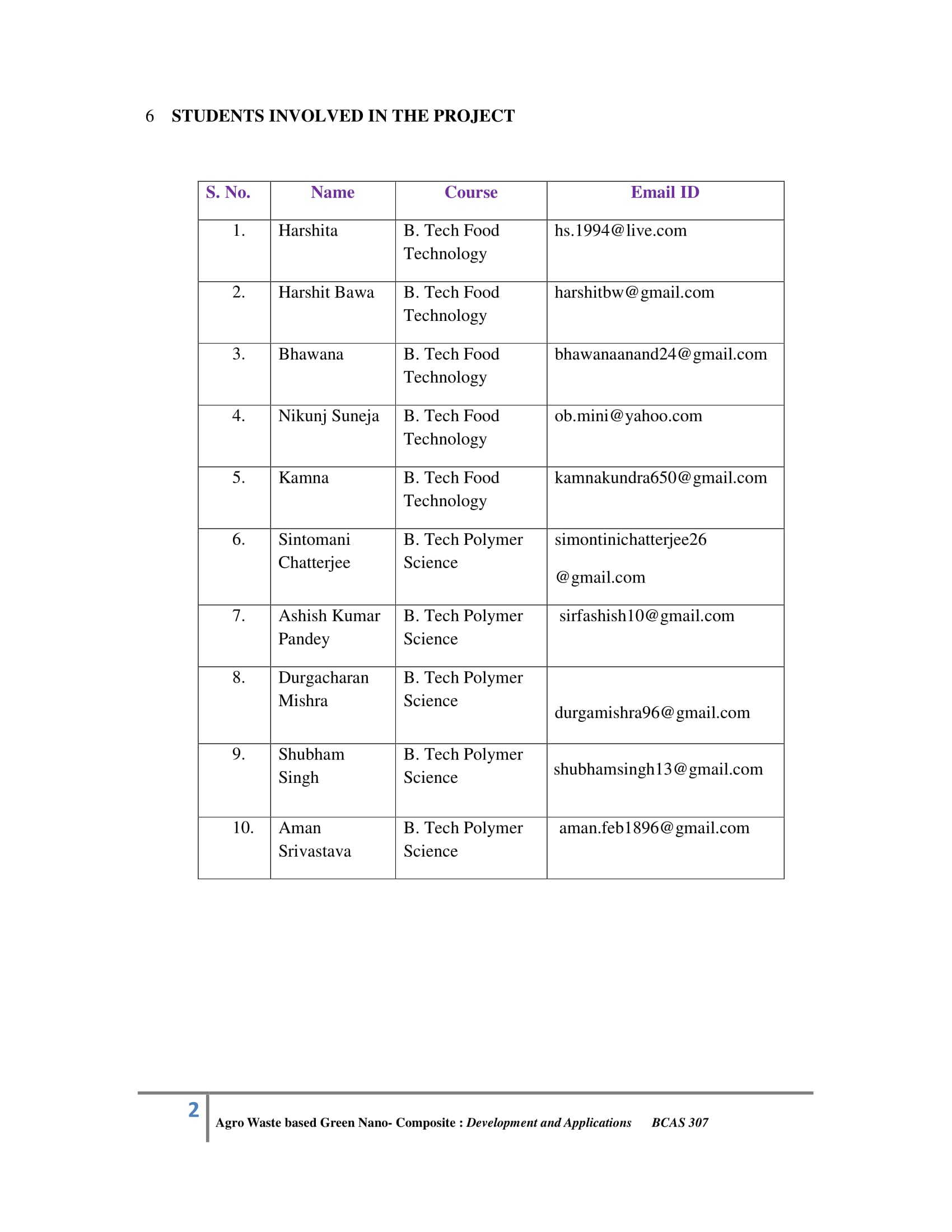 6 STUDENTS INVOLVED IN THE PROJECT

| S. No. | Name | Course | Email ID |
|---|---|---|---|
| 1. | Harshita | B. Tech Food Technology | hs.1994@live.com |
| 2. | Harshit Bawa | B. Tech Food Technology | harshitbw@gmail.com |
| 3. | Bhawana | B. Tech Food Technology | bhawanaanand24@gmail.com |
| 4. | Nikunj Suneja | B. Tech Food Technology | ob.mini@yahoo.com |
| 5. | Kamna | B. Tech Food Technology | kamnakundra650@gmail.com |
| 6. | Sintomani Chatterjee | B. Tech Polymer Science | simontinichatterjee26 @gmail.com |
| 7. | Ashish Kumar Pandey | B. Tech Polymer Science | sirfashish10@gmail.com |
| 8. | Durgacharan Mishra | B. Tech Polymer Science | durgamishra96@gmail.com |
| 9. | Shubham Singh | B. Tech Polymer Science | shubhamsingh13@gmail.com |
| 10. | Aman Srivastava | B. Tech Polymer Science | aman.feb1896@gmail.com |

2 Agro Waste based Green Nano- Composite : Development and Applications BCAS 307